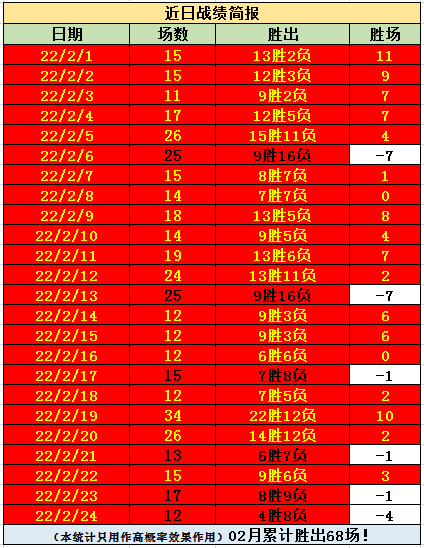 近日战绩简报

| 日期 | 场数 | 胜出 | 胜场 |
|---|---|---|---|
| 22/2/1 | 15 | 13胜2负 | 11 |
| 22/2/2 | 15 | 12胜3负 | 9 |
| 22/2/3 | 11 | 9胜2负 | 7 |
| 22/2/4 | 17 | 12胜5负 | 7 |
| 22/2/5 | 26 | 15胜11负 | 4 |
| 22/2/6 | 25 | 9胜16负 | -7 |
| 22/2/7 | 15 | 8胜7负 | 1 |
| 22/2/8 | 14 | 7胜7负 | 0 |
| 22/2/9 | 18 | 13胜5负 | 8 |
| 22/2/10 | 14 | 9胜5负 | 4 |
| 22/2/11 | 19 | 13胜6负 | 7 |
| 22/2/12 | 24 | 13胜11负 | 2 |
| 22/2/13 | 25 | 9胜16负 | -7 |
| 22/2/14 | 12 | 9胜3负 | 6 |
| 22/2/15 | 12 | 9胜3负 | 6 |
| 22/2/16 | 12 | 6胜6负 | 0 |
| 22/2/17 | 15 | 7胜8负 | -1 |
| 22/2/18 | 12 | 7胜5负 | 2 |
| 22/2/19 | 34 | 22胜12负 | 10 |
| 22/2/20 | 26 | 14胜12负 | 2 |
| 22/2/21 | 13 | 6胜7负 | -1 |
| 22/2/22 | 15 | 9胜6负 | 3 |
| 22/2/23 | 17 | 8胜9负 | -1 |
| 22/2/24 | 12 | 4胜8负 | -4 |

（本统计只用作高概率效果作用）02月累计胜出68场！